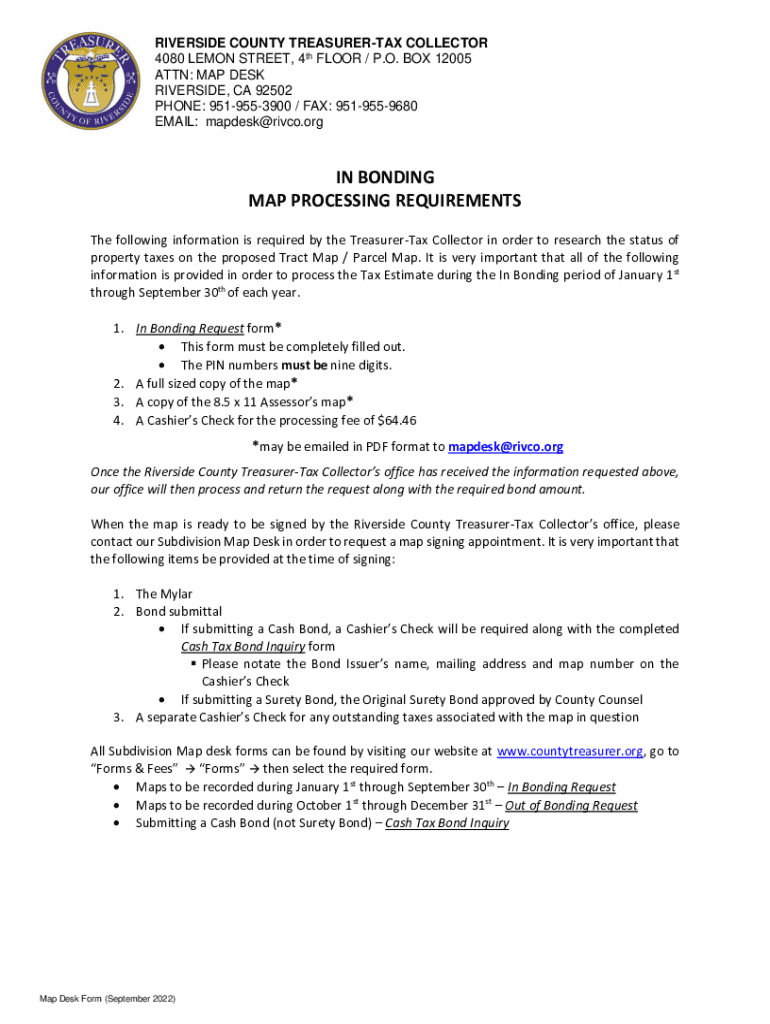 TREASURER
COUNTY OF RIVERSIDE

RIVERSIDE COUNTY TREASURER-TAX COLLECTOR
4080 LEMON STREET, 4th FLOOR / P.O. BOX 12005
ATTN: MAP DESK
RIVERSIDE, CA 92502
PHONE: 951-955-3900 / FAX: 951-955-9680
EMAIL: mapdesk@rivco.org

IN BONDING
MAP PROCESSING REQUIREMENTS

The following information is required by the Treasurer-Tax Collector in order to research the status of property taxes on the proposed Tract Map / Parcel Map. It is very important that all of the following information is provided in order to process the Tax Estimate during the In Bonding period of January 1st through September 30th of each year.

1. In Bonding Request form*
• This form must be completely filled out.
• The PIN numbers must be nine digits.
2. A full sized copy of the map*
3. A copy of the 8.5 x 11 Assessor's map*
4. A Cashier's Check for the processing fee of $64.46

*may be emailed in PDF format to mapdesk@rivco.org

Once the Riverside County Treasurer-Tax Collector's office has received the information requested above, our office will then process and return the request along with the required bond amount.

When the map is ready to be signed by the Riverside County Treasurer-Tax Collector's office, please contact our Subdivision Map Desk in order to request a map signing appointment. It is very important that the following items be provided at the time of signing:

1. The Mylar
2. Bond submittal
• If submitting a Cash Bond, a Cashier's Check will be required along with the completed Cash Tax Bond Inquiry form
▪ Please notate the Bond Issuer's name, mailing address and map number on the Cashier's Check
• If submitting a Surety Bond, the Original Surety Bond approved by County Counsel
3. A separate Cashier's Check for any outstanding taxes associated with the map in question

All Subdivision Map desk forms can be found by visiting our website at www.countytreasurer.org, go to "Forms & Fees" → "Forms" → then select the required form.
• Maps to be recorded during January 1st through September 30th – In Bonding Request
• Maps to be recorded during October 1st through December 31st – Out of Bonding Request
• Submitting a Cash Bond (not Surety Bond) – Cash Tax Bond Inquiry

Map Desk Form (September 2022)